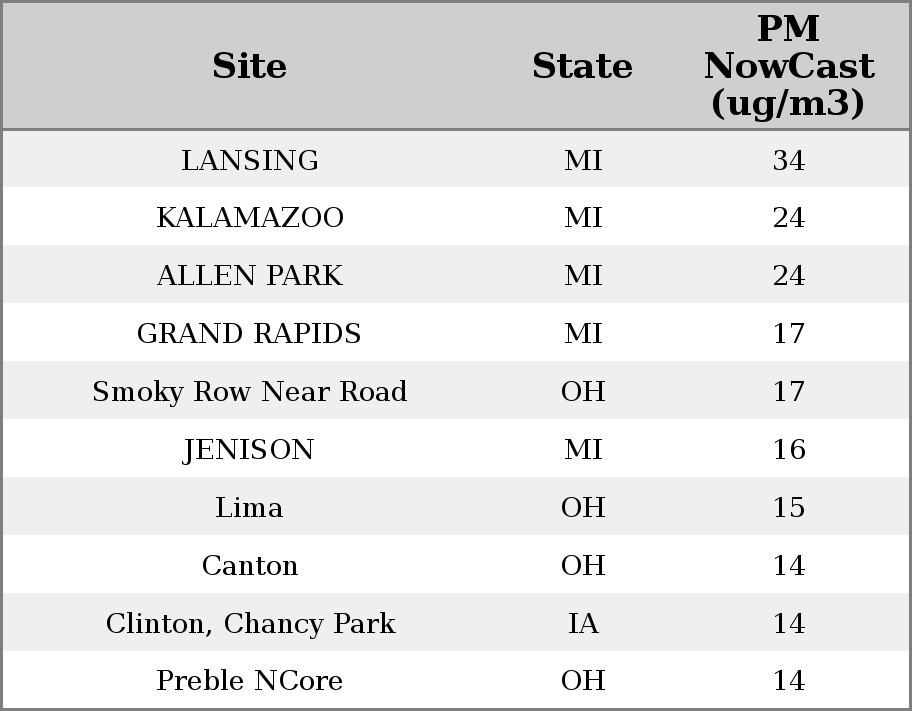 | Site | State | PM NowCast (ug/m3) |
|---|---|---|
| LANSING | MI | 34 |
| KALAMAZOO | MI | 24 |
| ALLEN PARK | MI | 24 |
| GRAND RAPIDS | MI | 17 |
| Smoky Row Near Road | OH | 17 |
| JENISON | MI | 16 |
| Lima | OH | 15 |
| Canton | OH | 14 |
| Clinton, Chancy Park | IA | 14 |
| Preble NCore | OH | 14 |